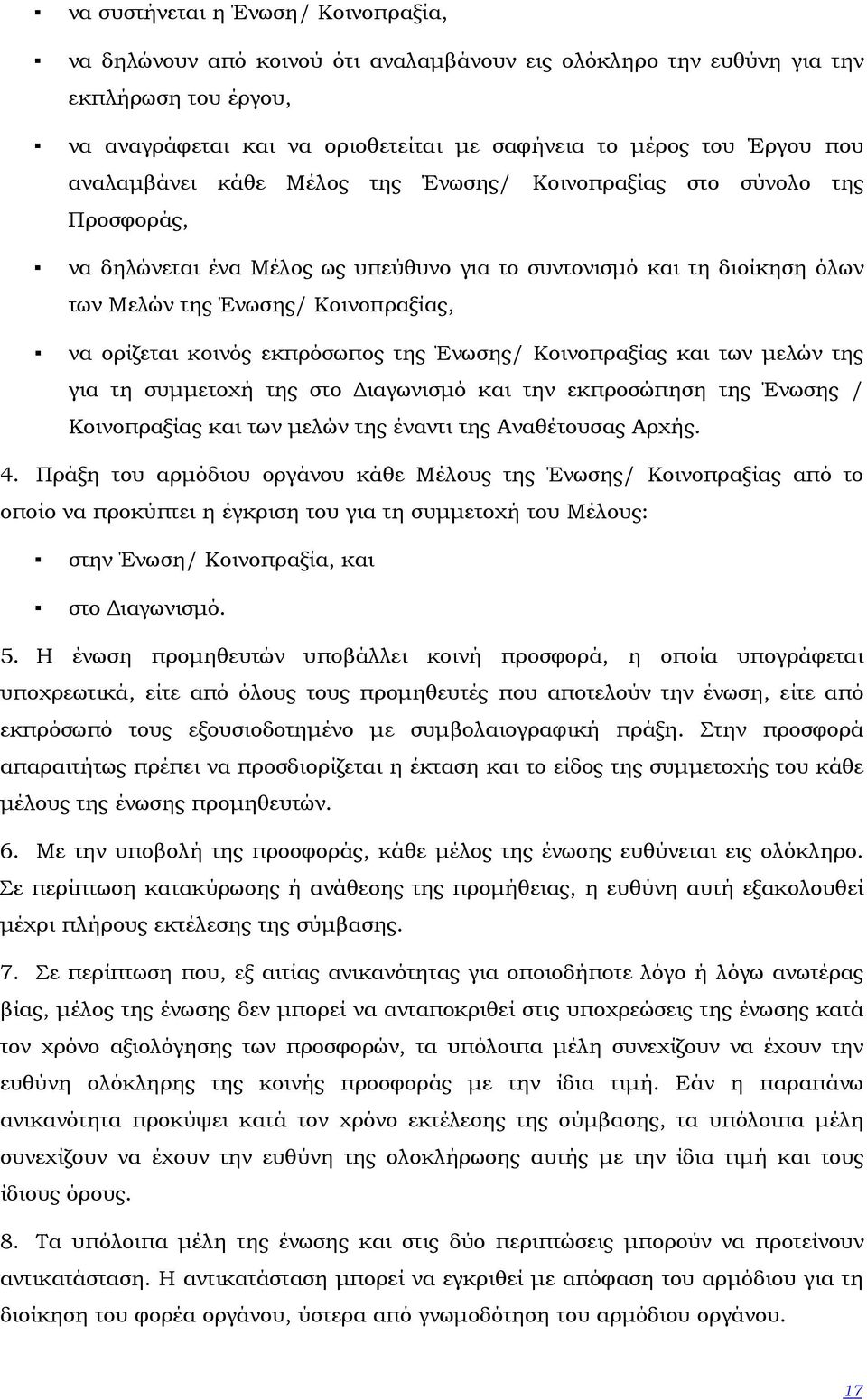 ▪ να συστήνεται η Ένωση/ Κοινοπραξία,

▪ να δηλώνουν από κοινού ότι αναλαμβάνουν εις ολόκληρο την ευθύνη για την εκπλήρωση του έργου,

▪ να αναγράφεται και να οριοθετείται με σαφήνεια το μέρος του Έργου που αναλαμβάνει κάθε Μέλος της Ένωσης/ Κοινοπραξίας στο σύνολο της Προσφοράς,

▪ να δηλώνεται ένα Μέλος ως υπεύθυνο για το συντονισμό και τη διοίκηση όλων των Μελών της Ένωσης/ Κοινοπραξίας,

▪ να ορίζεται κοινός εκπρόσωπος της Ένωσης/ Κοινοπραξίας και των μελών της για τη συμμετοχή της στο Διαγωνισμό και την εκπροσώπηση της Ένωσης / Κοινοπραξίας και των μελών της έναντι της Αναθέτουσας Αρχής.

4. Πράξη του αρμόδιου οργάνου κάθε Μέλους της Ένωσης/ Κοινοπραξίας από το οποίο να προκύπτει η έγκριση του για τη συμμετοχή του Μέλους:

▪ στην Ένωση/ Κοινοπραξία, και

▪ στο Διαγωνισμό.

5. Η ένωση προμηθευτών υποβάλλει κοινή προσφορά, η οποία υπογράφεται υποχρεωτικά, είτε από όλους τους προμηθευτές που αποτελούν την ένωση, είτε από εκπρόσωπό τους εξουσιοδοτημένο με συμβολαιογραφική πράξη. Στην προσφορά απαραιτήτως πρέπει να προσδιορίζεται η έκταση και το είδος της συμμετοχής του κάθε μέλους της ένωσης προμηθευτών.

6. Με την υποβολή της προσφοράς, κάθε μέλος της ένωσης ευθύνεται εις ολόκληρο. Σε περίπτωση κατακύρωσης ή ανάθεσης της προμήθειας, η ευθύνη αυτή εξακολουθεί μέχρι πλήρους εκτέλεσης της σύμβασης.

7. Σε περίπτωση που, εξ αιτίας ανικανότητας για οποιοδήποτε λόγο ή λόγω ανωτέρας βίας, μέλος της ένωσης δεν μπορεί να ανταποκριθεί στις υποχρεώσεις της ένωσης κατά τον χρόνο αξιολόγησης των προσφορών, τα υπόλοιπα μέλη συνεχίζουν να έχουν την ευθύνη ολόκληρης της κοινής προσφοράς με την ίδια τιμή. Εάν η παραπάνω ανικανότητα προκύψει κατά τον χρόνο εκτέλεσης της σύμβασης, τα υπόλοιπα μέλη συνεχίζουν να έχουν την ευθύνη της ολοκλήρωσης αυτής με την ίδια τιμή και τους ίδιους όρους.

8. Τα υπόλοιπα μέλη της ένωσης και στις δύο περιπτώσεις μπορούν να προτείνουν αντικατάσταση. Η αντικατάσταση μπορεί να εγκριθεί με απόφαση του αρμόδιου για τη διοίκηση του φορέα οργάνου, ύστερα από γνωμοδότηση του αρμόδιου οργάνου.

17